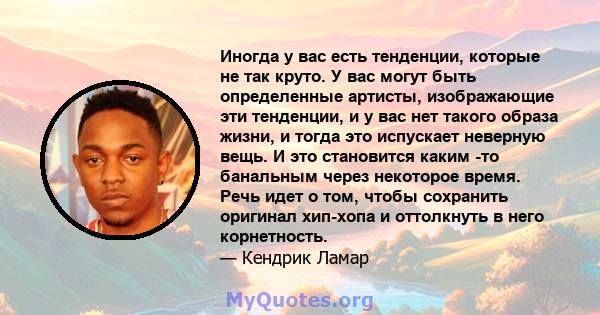 Иногда у вас есть тенденции, которые не так круто. У вас могут быть определенные артисты, изображающие эти тенденции, и у вас нет такого образа жизни, и тогда это испускает неверную вещь. И это становится каким -то банальным через некоторое время. Речь идет о том, чтобы сохранить оригинал хип-хопа и оттолкнуть в него корнетность.
— Кендрик Ламар

MyQuotes.org